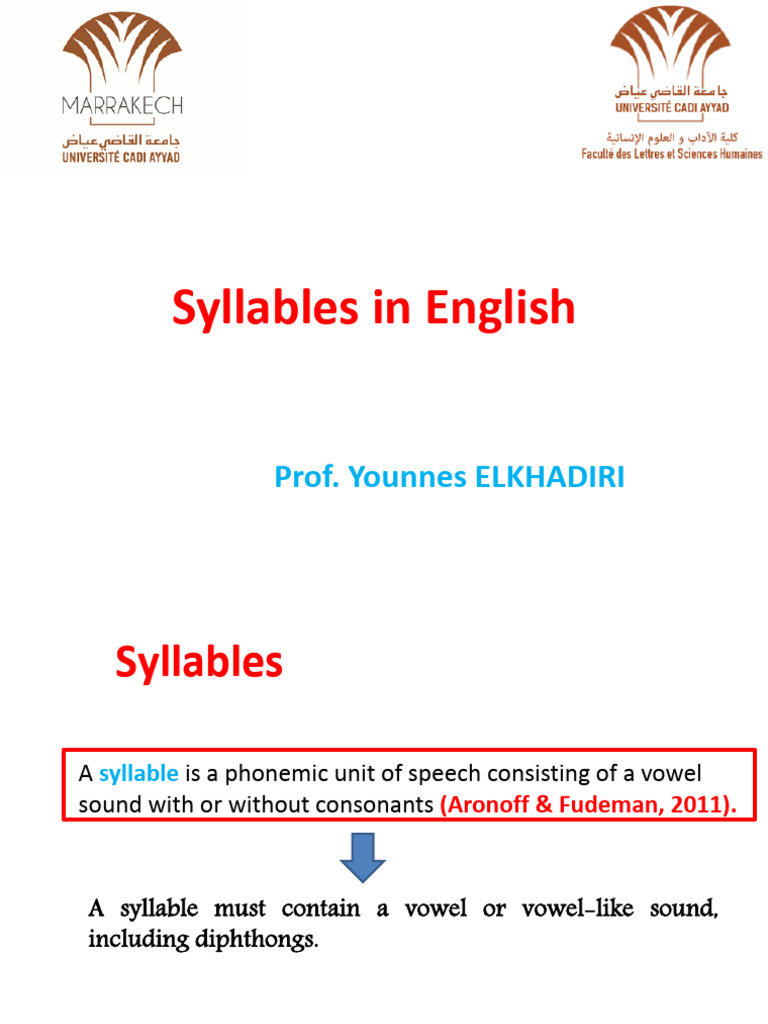 MARRAKECH
جامعة القاضي عياض
UNIVERSITÉ CADI AYYAD

جامعة القاضي عياض
UNIVERSITÉ CADI AYYAD
كلية الآداب و العلوم الإنسانية
Faculté des Lettres et Sciences Humaines

Syllables in English

Prof. Younnes ELKHADIRI

Syllables

A syllable is a phonemic unit of speech consisting of a vowel sound with or without consonants (Aronoff & Fudeman, 2011).

A syllable must contain a vowel or vowel-like sound, including diphthongs.